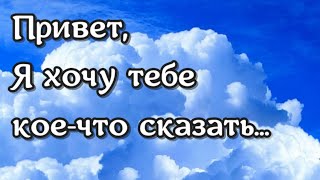 Привет,
Я хочу тебе
кое-что сказать...